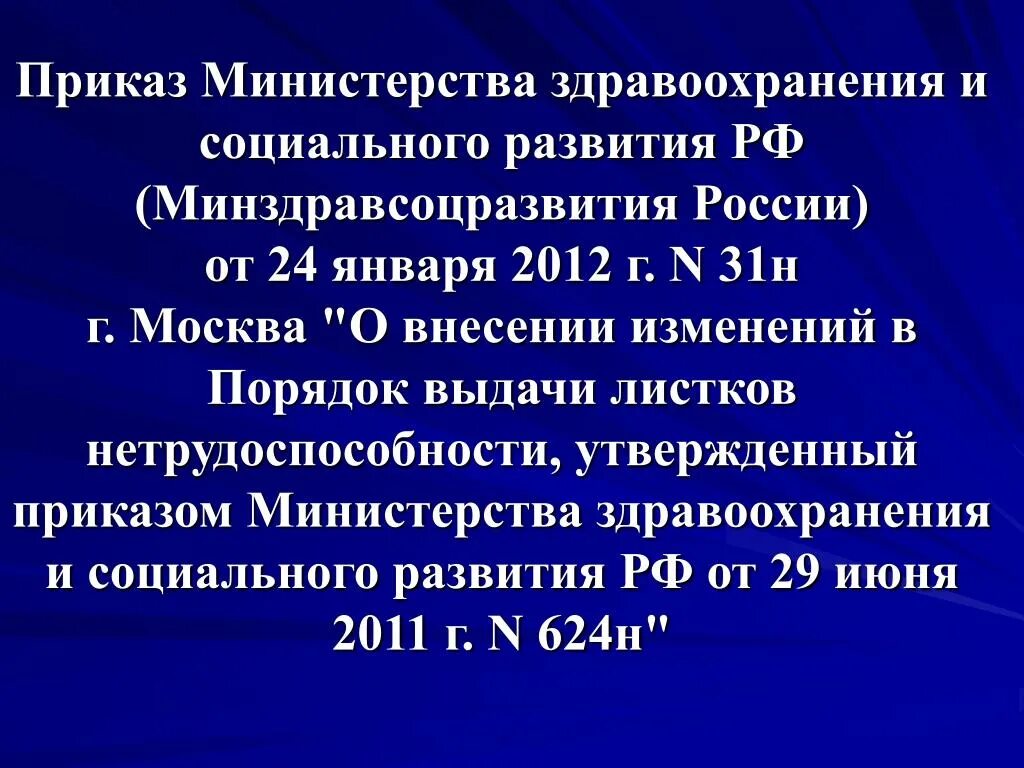 Приказ Министерства здравоохранения и социального развития РФ (Минздравсоцразвития России) от 24 января 2012 г. N 31н г. Москва "О внесении изменений в Порядок выдачи листков нетрудоспособности, утвержденный приказом Министерства здравоохранения и социального развития РФ от 29 июня 2011 г. N 624н"